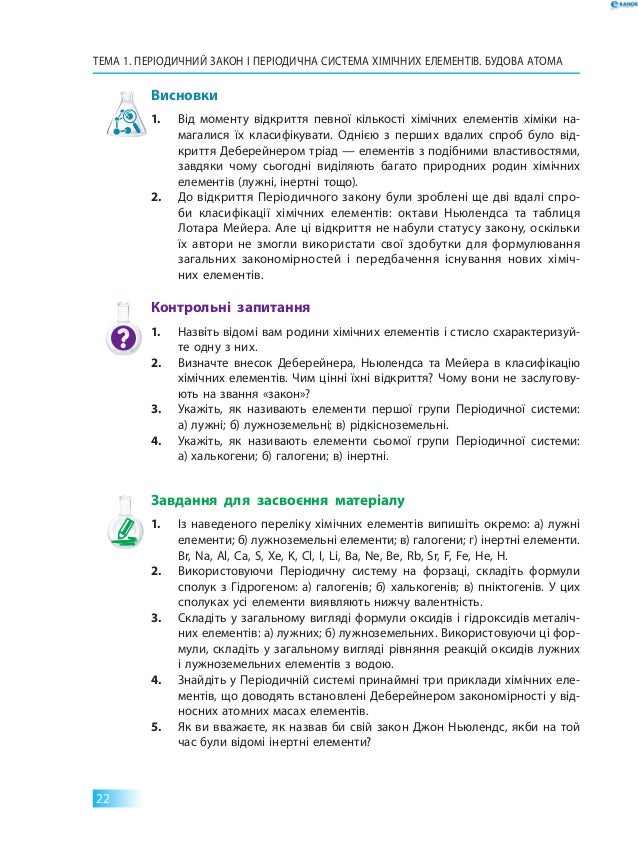 РАНОК

ТЕМА 1. ПЕРІОДИЧНИЙ ЗАКОН І ПЕРІОДИЧНА СИСТЕМА ХІМІЧНИХ ЕЛЕМЕНТІВ. БУДОВА АТОМА

Висновки

1. Від моменту відкриття певної кількості хімічних елементів хіміки намагалися їх класифікувати. Однією з перших вдалих спроб було відкриття Деберейнером тріад — елементів з подібними властивостями, завдяки чому сьогодні виділяють багато природних родин хімічних елементів (лужні, інертні тощо).

2. До відкриття Періодичного закону були зроблені ще дві вдалі спроби класифікації хімічних елементів: октави Ньюлендса та таблиця Лотара Мейера. Але ці відкриття не набули статусу закону, оскільки їх автори не змогли використати свої здобутки для формулювання загальних закономірностей і передбачення існування нових хімічних елементів.

Контрольні запитання

1. Назвіть відомі вам родини хімічних елементів і стисло схарактеризуйте одну з них.

2. Визначте внесок Деберейнера, Ньюлендса та Мейера в класифікацію хімічних елементів. Чим цінні їхні відкриття? Чому вони не заслуговують на звання «закон»?

3. Укажіть, як називають елементи першої групи Періодичної системи: а) лужні; б) лужноземельні; в) рідкісноземельні.

4. Укажіть, як називають елементи сьомої групи Періодичної системи: а) халькогени; б) галогени; в) інертні.

Завдання для засвоєння матеріалу

1. Із наведеного переліку хімічних елементів випишіть окремо: а) лужні елементи; б) лужноземельні елементи; в) галогени; г) інертні елементи. Br, Na, Al, Ca, S, Xe, K, Cl, I, Li, Ba, Ne, Be, Rb, Sr, F, Fe, He, H.

2. Використовуючи Періодичну систему на форзаці, складіть формули сполук з Гідрогеном: а) галогенів; б) халькогенів; в) пніктогенів. У цих сполуках усі елементи виявляють нижчу валентність.

3. Складіть у загальному вигляді формули оксидів і гідроксидів металічних елементів: а) лужних; б) лужноземельних. Використовуючи ці формули, складіть у загальному вигляді рівняння реакцій оксидів лужних і лужноземельних елементів з водою.

4. Знайдіть у Періодичній системі принаймні три приклади хімічних елементів, що доводять встановлені Деберейнером закономірності у відносних атомних масах елементів.

5. Як ви вважаєте, як назвав би свій закон Джон Ньюлендс, якби на той час були відомі інертні елементи?

22